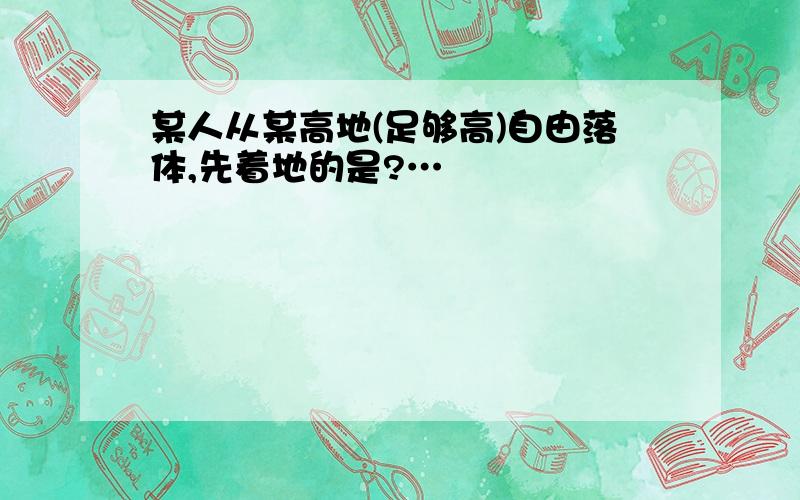 某人从某高地(足够高)自由落体,先着地的是?…

ABC

Back to School